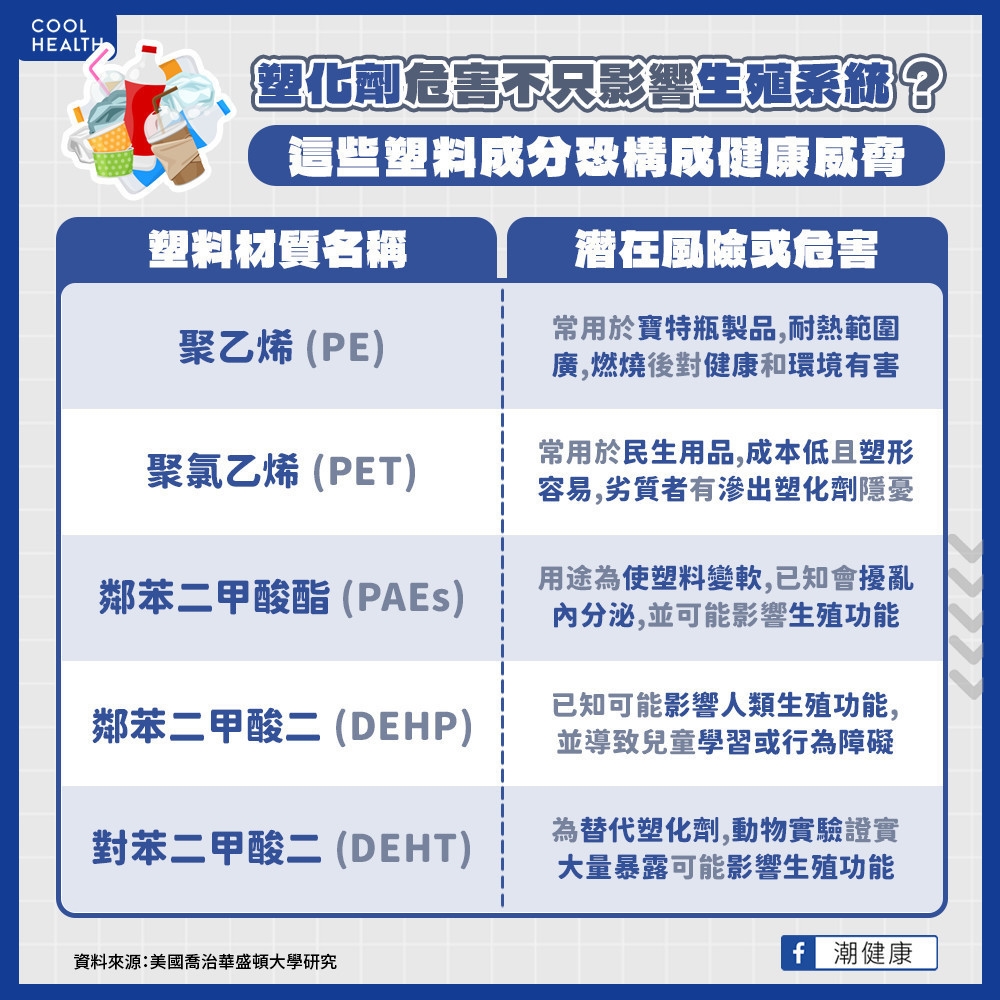 COOL HEALTH

塑化劑危害不只影響生殖系統？
這些塑料成分恐構成健康威脅

| 塑料材質名稱 | 潛在風險或危害 |
|---|---|
| 聚乙烯 (PE) | 常用於寶特瓶製品,耐熱範圍廣,燃燒後對健康和環境有害 |
| 聚氯乙烯 (PET) | 常用於民生用品,成本低且塑形容易,劣質者有滲出塑化劑隱憂 |
| 鄰苯二甲酸酯 (PAEs) | 用途為使塑料變軟,已知會擾亂內分泌,並可能影響生殖功能 |
| 鄰苯二甲酸二 (DEHP) | 已知可能影響人類生殖功能,並導致兒童學習或行為障礙 |
| 對苯二甲酸二 (DEHT) | 為替代塑化劑,動物實驗證實大量暴露可能影響生殖功能 |

資料來源:美國喬治華盛頓大學研究

f 潮健康